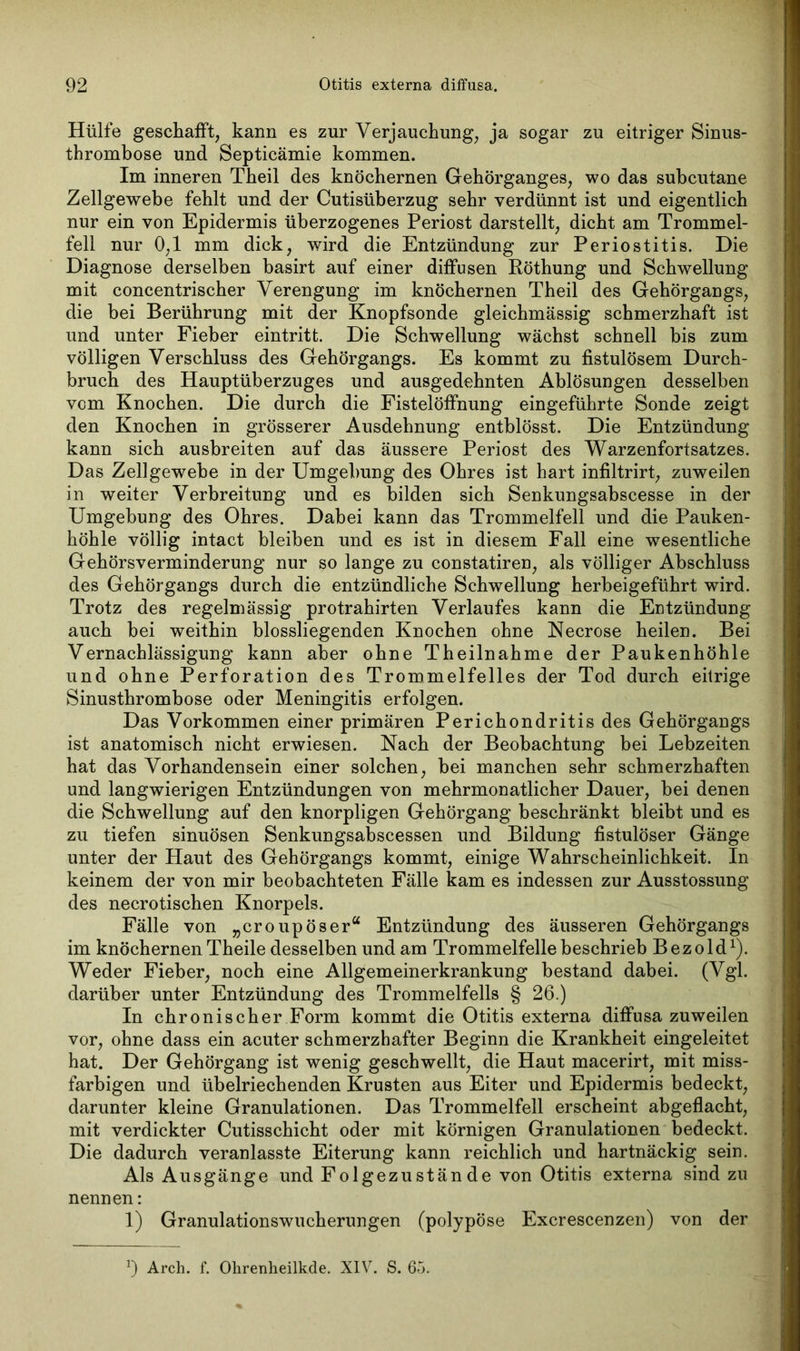 92 Otitis externa diffusa.

Hülfe geschafft, kann es zur Verjauchung, ja sogar zu eitriger Sinusthrombose und Septicämie kommen.

Im inneren Theil des knöchernen Gehörganges, wo das subcutane Zellgewebe fehlt und der Cutisüberzug sehr verdünnt ist und eigentlich nur ein von Epidermis überzogenes Periost darstellt, dicht am Trommelfell nur 0,1 mm dick, wird die Entzündung zur Periostitis. Die Diagnose derselben basirt auf einer diffusen Röthung und Schwellung mit concentrischer Verengung im knöchernen Theil des Gehörgangs, die bei Berührung mit der Knopfsonde gleichmässig schmerzhaft ist und unter Fieber eintritt. Die Schwellung wächst schnell bis zum völligen Verschluss des Gehörgangs. Es kommt zu fistulösem Durchbruch des Hauptüberzuges und ausgedehnten Ablösungen desselben vom Knochen. Die durch die Fistelöffnung eingeführte Sonde zeigt den Knochen in grösserer Ausdehnung entblösst. Die Entzündung kann sich ausbreiten auf das äussere Periost des Warzenfortsatzes. Das Zellgewebe in der Umgebung des Ohres ist hart infiltrirt, zuweilen in weiter Verbreitung und es bilden sich Senkungsabscesse in der Umgebung des Ohres. Dabei kann das Trommelfell und die Paukenhöhle völlig intact bleiben und es ist in diesem Fall eine wesentliche Gehörsverminderung nur so lange zu constatiren, als völliger Abschluss des Gehörgangs durch die entzündliche Schwellung herbeigeführt wird. Trotz des regelmässig protrahirten Verlaufes kann die Entzündung auch bei weithin blossliegenden Knochen ohne Necrose heilen. Bei Vernachlässigung kann aber ohne Theilnahme der Paukenhöhle und ohne Perforation des Trommelfelles der Tod durch eitrige Sinusthrombose oder Meningitis erfolgen.

Das Vorkommen einer primären Perichondritis des Gehörgangs ist anatomisch nicht erwiesen. Nach der Beobachtung bei Lebzeiten hat das Vorhandensein einer solchen, bei manchen sehr schmerzhaften und langwierigen Entzündungen von mehrmonatlicher Dauer, bei denen die Schwellung auf den knorpligen Gehörgang beschränkt bleibt und es zu tiefen sinuösen Senkungsabscessen und Bildung fistulöser Gänge unter der Haut des Gehörgangs kommt, einige Wahrscheinlichkeit. In keinem der von mir beobachteten Fälle kam es indessen zur Ausstossung des necrotischen Knorpels.

Fälle von „croupöser“ Entzündung des äusseren Gehörgangs im knöchernen Theile desselben und am Trommelfelle beschrieb Bezold¹). Weder Fieber, noch eine Allgemeinerkrankung bestand dabei. (Vgl. darüber unter Entzündung des Trommelfells § 26.)

In chronischer Form kommt die Otitis externa diffusa zuweilen vor, ohne dass ein acuter schmerzhafter Beginn die Krankheit eingeleitet hat. Der Gehörgang ist wenig geschwellt, die Haut macerirt, mit missfarbigen und übelriechenden Krusten aus Eiter und Epidermis bedeckt, darunter kleine Granulationen. Das Trommelfell erscheint abgeflacht, mit verdickter Cutisschicht oder mit körnigen Granulationen bedeckt. Die dadurch veranlasste Eiterung kann reichlich und hartnäckig sein.

Als Ausgänge und Folgezustände von Otitis externa sind zu nennen:

1) Granulationswucherungen (polypöse Excrescenzen) von der

¹) Arch. f. Ohrenheilkde. XIV. S. 65.